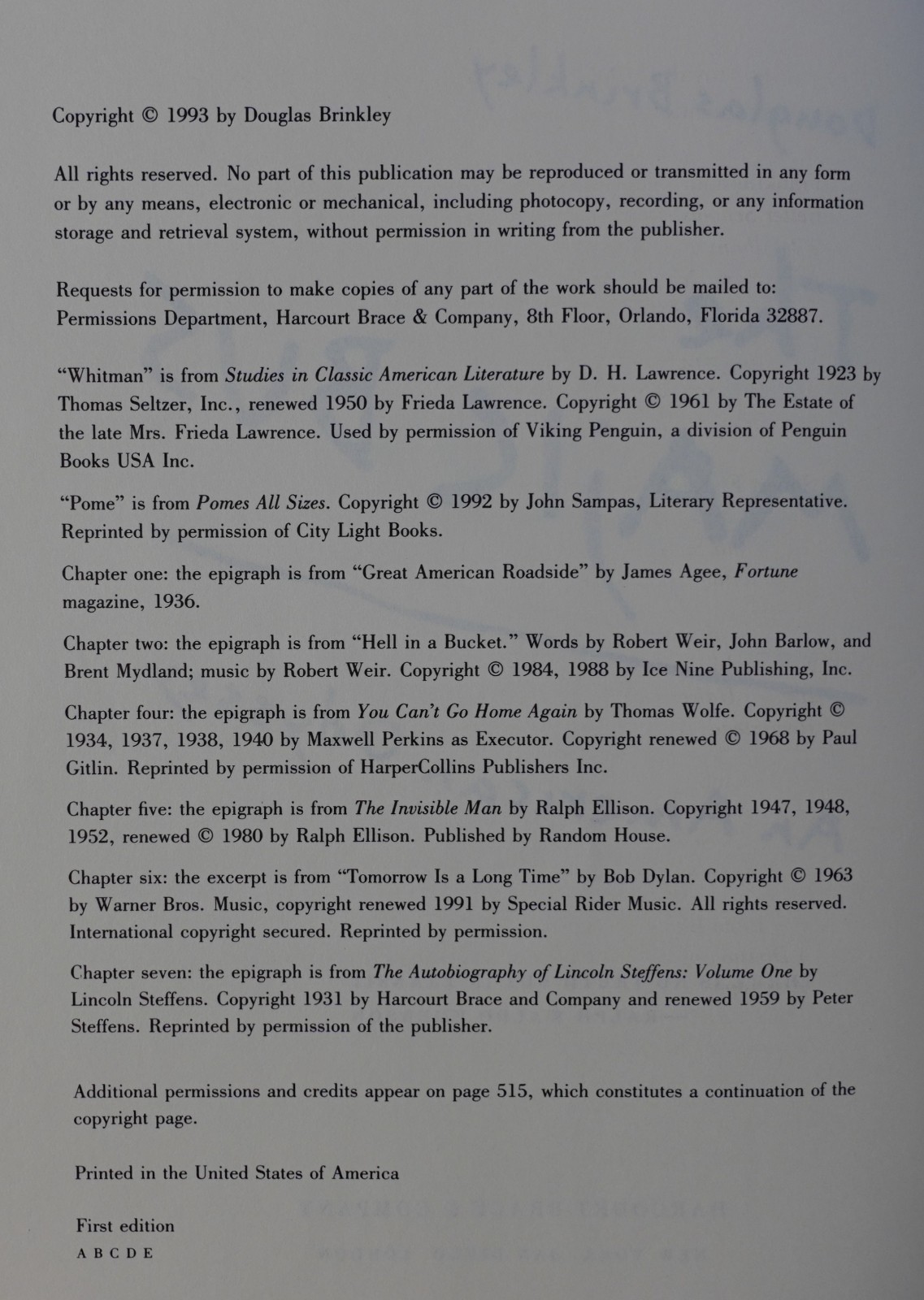 Copyright © 1993 by Douglas Brinkley

All rights reserved. No part of this publication may be reproduced or transmitted in any form or by any means, electronic or mechanical, including photocopy, recording, or any information storage and retrieval system, without permission in writing from the publisher.

Requests for permission to make copies of any part of the work should be mailed to: Permissions Department, Harcourt Brace & Company, 8th Floor, Orlando, Florida 32887.

"Whitman" is from Studies in Classic American Literature by D. H. Lawrence. Copyright 1923 by Thomas Seltzer, Inc., renewed 1950 by Frieda Lawrence. Copyright © 1961 by The Estate of the late Mrs. Frieda Lawrence. Used by permission of Viking Penguin, a division of Penguin Books USA Inc.

"Pome" is from Pomes All Sizes. Copyright © 1992 by John Sampas, Literary Representative. Reprinted by permission of City Light Books.

Chapter one: the epigraph is from "Great American Roadside" by James Agee, Fortune magazine, 1936.

Chapter two: the epigraph is from "Hell in a Bucket." Words by Robert Weir, John Barlow, and Brent Mydland; music by Robert Weir. Copyright © 1984, 1988 by Ice Nine Publishing, Inc.

Chapter four: the epigraph is from You Can't Go Home Again by Thomas Wolfe. Copyright © 1934, 1937, 1938, 1940 by Maxwell Perkins as Executor. Copyright renewed © 1968 by Paul Gitlin. Reprinted by permission of HarperCollins Publishers Inc.

Chapter five: the epigraph is from The Invisible Man by Ralph Ellison. Copyright 1947, 1948, 1952, renewed © 1980 by Ralph Ellison. Published by Random House.

Chapter six: the excerpt is from "Tomorrow Is a Long Time" by Bob Dylan. Copyright © 1963 by Warner Bros. Music, copyright renewed 1991 by Special Rider Music. All rights reserved. International copyright secured. Reprinted by permission.

Chapter seven: the epigraph is from The Autobiography of Lincoln Steffens: Volume One by Lincoln Steffens. Copyright 1931 by Harcourt Brace and Company and renewed 1959 by Peter Steffens. Reprinted by permission of the publisher.

Additional permissions and credits appear on page 515, which constitutes a continuation of the copyright page.

Printed in the United States of America

First edition
A B C D E